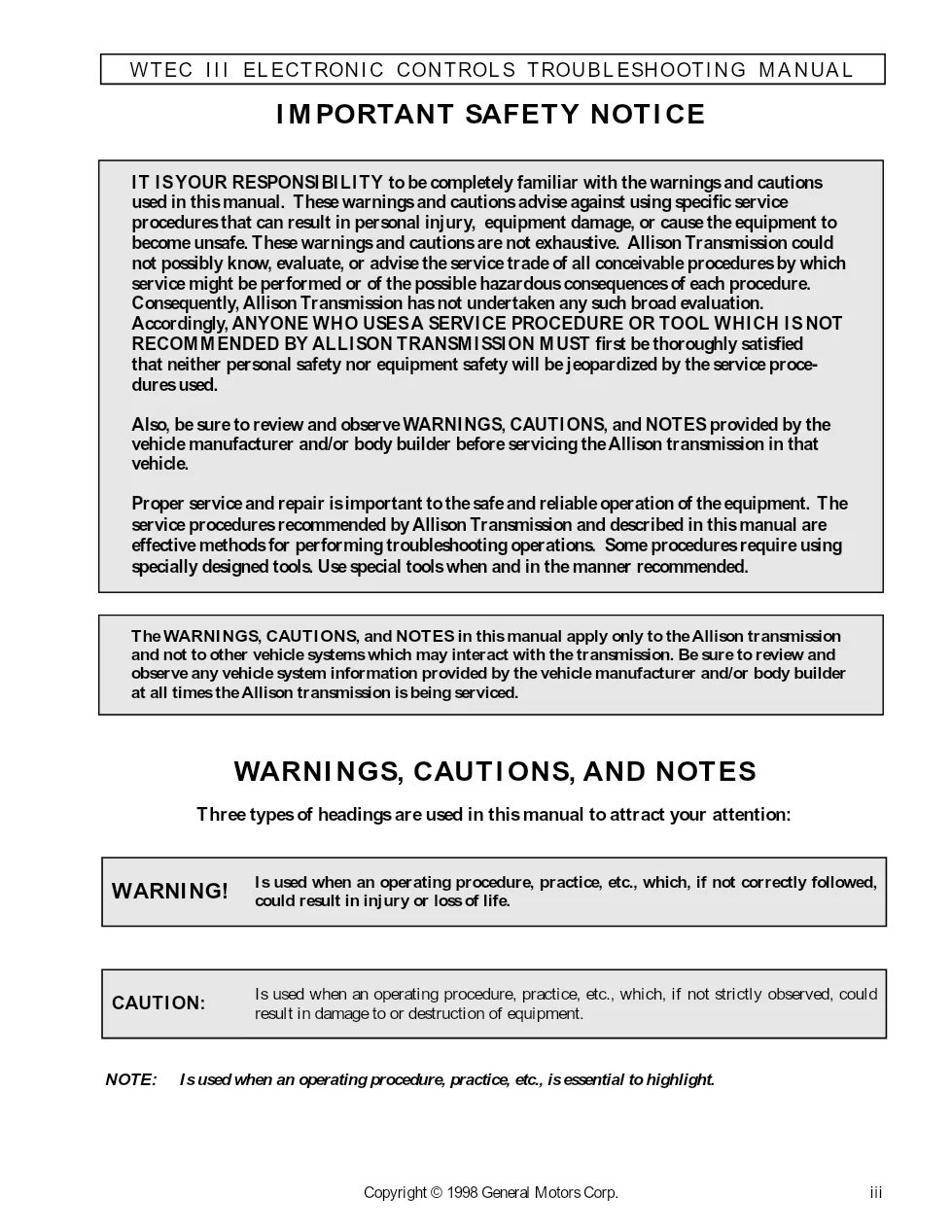 WTEC III ELECTRONIC CONTROLS TROUBLESHOOTING MANUAL

IMPORTANT SAFETY NOTICE

IT IS YOUR RESPONSIBILITY to be completely familiar with the warnings and cautions used in this manual. These warnings and cautions advise against using specific service procedures that can result in personal injury, equipment damage, or cause the equipment to become unsafe. These warnings and cautions are not exhaustive. Allison Transmission could not possibly know, evaluate, or advise the service trade of all conceivable procedures by which service might be performed or of the possible hazardous consequences of each procedure. Consequently, Allison Transmission has not undertaken any such broad evaluation. Accordingly, ANYONE WHO USES A SERVICE PROCEDURE OR TOOL WHICH IS NOT RECOMMENDED BY ALLISON TRANSMISSION MUST first be thoroughly satisfied that neither personal safety nor equipment safety will be jeopardized by the service procedures used.

Also, be sure to review and observe WARNINGS, CAUTIONS, and NOTES provided by the vehicle manufacturer and/or body builder before servicing the Allison transmission in that vehicle.

Proper service and repair is important to the safe and reliable operation of the equipment. The service procedures recommended by Allison Transmission and described in this manual are effective methods for performing troubleshooting operations. Some procedures require using specially designed tools. Use special tools when and in the manner recommended.

The WARNINGS, CAUTIONS, and NOTES in this manual apply only to the Allison transmission and not to other vehicle systems which may interact with the transmission. Be sure to review and observe any vehicle system information provided by the vehicle manufacturer and/or body builder at all times the Allison transmission is being serviced.

WARNINGS, CAUTIONS, AND NOTES

Three types of headings are used in this manual to attract your attention:

WARNING! Is used when an operating procedure, practice, etc., which, if not correctly followed, could result in injury or loss of life.

CAUTION: Is used when an operating procedure, practice, etc., which, if not strictly observed, could result in damage to or destruction of equipment.

NOTE: Is used when an operating procedure, practice, etc., is essential to highlight.

Copyright © 1998 General Motors Corp.

iii